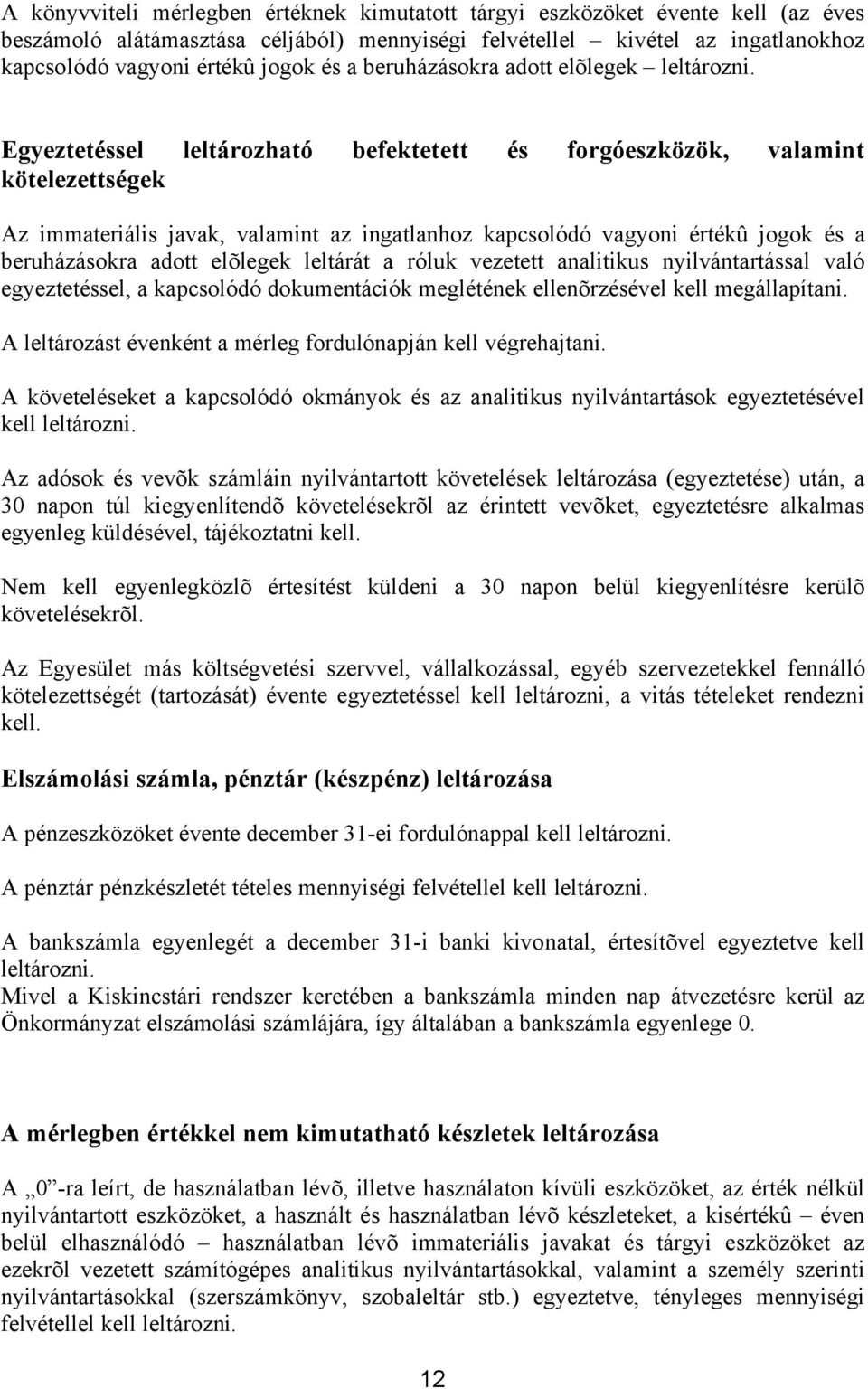 A könyvviteli mérlegben értéknek kimutatott tárgyi eszközöket évente kell (az éves beszámoló alátámasztása céljából) mennyiségi felvétellel – kivétel az ingatlanokhoz kapcsolódó vagyoni értékû jogok és a beruházásokra adott elõlegek – leltározni.

Egyeztetéssel leltározható befektetett és forgóeszközök, valamint kötelezettségek

Az immateriális javak, valamint az ingatlanhoz kapcsolódó vagyoni értékû jogok és a beruházásokra adott elõlegek leltárát a róluk vezetett analitikus nyilvántartással való egyeztetéssel, a kapcsolódó dokumentációk meglétének ellenõrzésével kell megállapítani.

A leltározást évenként a mérleg fordulónapján kell végrehajtani.

A követeléseket a kapcsolódó okmányok és az analitikus nyilvántartások egyeztetésével kell leltározni.

Az adósok és vevõk számláin nyilvántartott követelések leltározása (egyeztetése) után, a 30 napon túl kiegyenlítendõ követelésekrõl az érintett vevõket, egyeztetésre alkalmas egyenleg küldésével, tájékoztatni kell.

Nem kell egyenlegközlõ értesítést küldeni a 30 napon belül kiegyenlítésre kerülõ követelésekrõl.

Az Egyesület más költségvetési szervvel, vállalkozással, egyéb szervezetekkel fennálló kötelezettségét (tartozását) évente egyeztetéssel kell leltározni, a vitás tételeket rendezni kell.

Elszámolási számla, pénztár (készpénz) leltározása

A pénzeszközöket évente december 31-ei fordulónappal kell leltározni.

A pénztár pénzkészletét tételes mennyiségi felvétellel kell leltározni.

A bankszámla egyenlegét a december 31-i banki kivonatal, értesítõvel egyeztetve kell leltározni.
Mivel a Kiskincstári rendszer keretében a bankszámla minden nap átvezetésre kerül az Önkormányzat elszámolási számlájára, így általában a bankszámla egyenlege 0.

A mérlegben értékkel nem kimutatható készletek leltározása

A „0”-ra leírt, de használatban lévõ, illetve használaton kívüli eszközöket, az érték nélkül nyilvántartott eszközöket, a használt és használatban lévõ készleteket, a kisértékû – éven belül elhasználódó – használatban lévõ immateriális javakat és tárgyi eszközöket az ezekrõl vezetett számítógépes analitikus nyilvántartásokkal, valamint a személy szerinti nyilvántartásokkal (szerszámkönyv, szobaleltár stb.) egyeztetve, tényleges mennyiségi felvétellel kell leltározni.

12